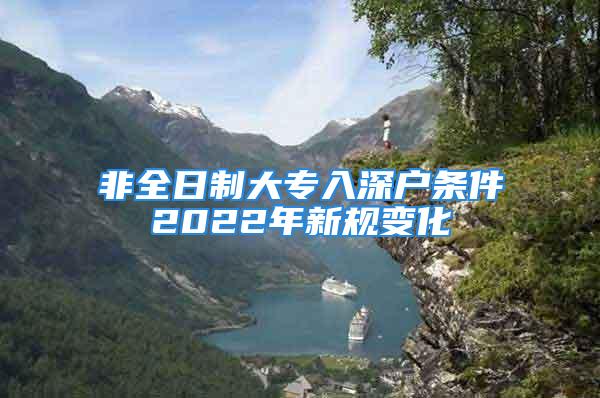 非全日制大专入深户条件
2022年新规变化